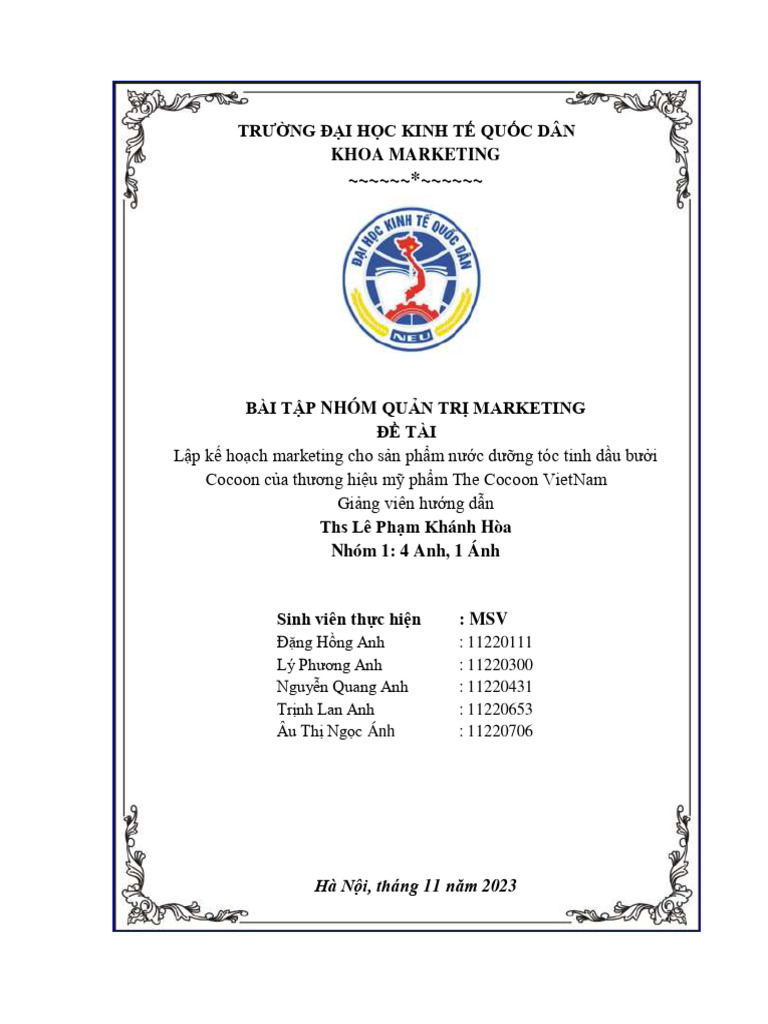 TRƯỜNG ĐẠI HỌC KINH TẾ QUỐC DÂN
KHOA MARKETING
~~~~~~*~~~~~~

ĐẠI HỌC KINH TẾ QUỐC DÂN
NEU

BÀI TẬP NHÓM QUẢN TRỊ MARKETING
ĐỀ TÀI
Lập kế hoạch marketing cho sản phẩm nước dưỡng tóc tinh dầu bưởi Cocoon của thương hiệu mỹ phẩm The Cocoon VietNam
Giảng viên hướng dẫn
Ths Lê Phạm Khánh Hòa
Nhóm 1: 4 Anh, 1 Ánh

| Sinh viên thực hiện | : MSV |
|---|---|
| Đặng Hồng Anh | : 11220111 |
| Lý Phương Anh | : 11220300 |
| Nguyễn Quang Anh | : 11220431 |
| Trịnh Lan Anh | : 11220653 |
| Âu Thị Ngọc Ánh | : 11220706 |

Hà Nội, tháng 11 năm 2023